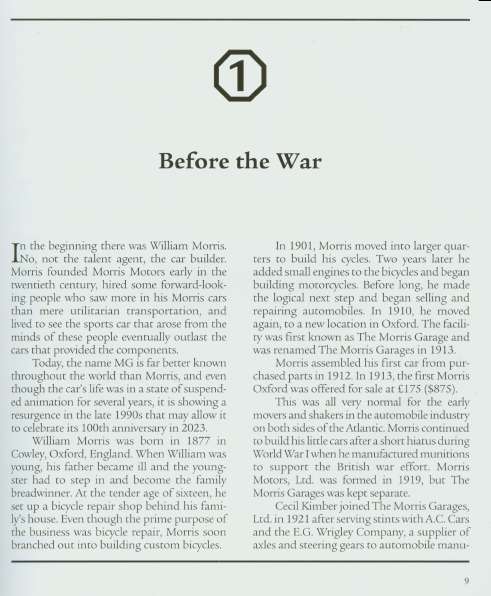 1

Before the War

In the beginning there was William Morris. No, not the talent agent, the car builder. Morris founded Morris Motors early in the twentieth century, hired some forward-looking people who saw more in his Morris cars than mere utilitarian transportation, and lived to see the sports car that arose from the minds of these people eventually outlast the cars that provided the components.

Today, the name MG is far better known throughout the world than Morris, and even though the car's life was in a state of suspended animation for several years, it is showing a resurgence in the late 1990s that may allow it to celebrate its 100th anniversary in 2023.

William Morris was born in 1877 in Cowley, Oxford, England. When William was young, his father became ill and the youngster had to step in and become the family breadwinner. At the tender age of sixteen, he set up a bicycle repair shop behind his family's house. Even though the prime purpose of the business was bicycle repair, Morris soon branched out into building custom bicycles.

In 1901, Morris moved into larger quarters to build his cycles. Two years later he added small engines to the bicycles and began building motorcycles. Before long, he made the logical next step and began selling and repairing automobiles. In 1910, he moved again, to a new location in Oxford. The facility was first known as The Morris Garage and was renamed The Morris Garages in 1913.

Morris assembled his first car from purchased parts in 1912. In 1913, the first Morris Oxford was offered for sale at £175 ($875).

This was all very normal for the early movers and shakers in the automobile industry on both sides of the Atlantic. Morris continued to build his little cars after a short hiatus during World War I when he manufactured munitions to support the British war effort. Morris Motors, Ltd. was formed in 1919, but The Morris Garages was kept separate.

Cecil Kimber joined The Morris Garages, Ltd. in 1921 after serving stints with A.C. Cars and the E.G. Wrigley Company, a supplier of axles and steering gears to automobile manu-

9